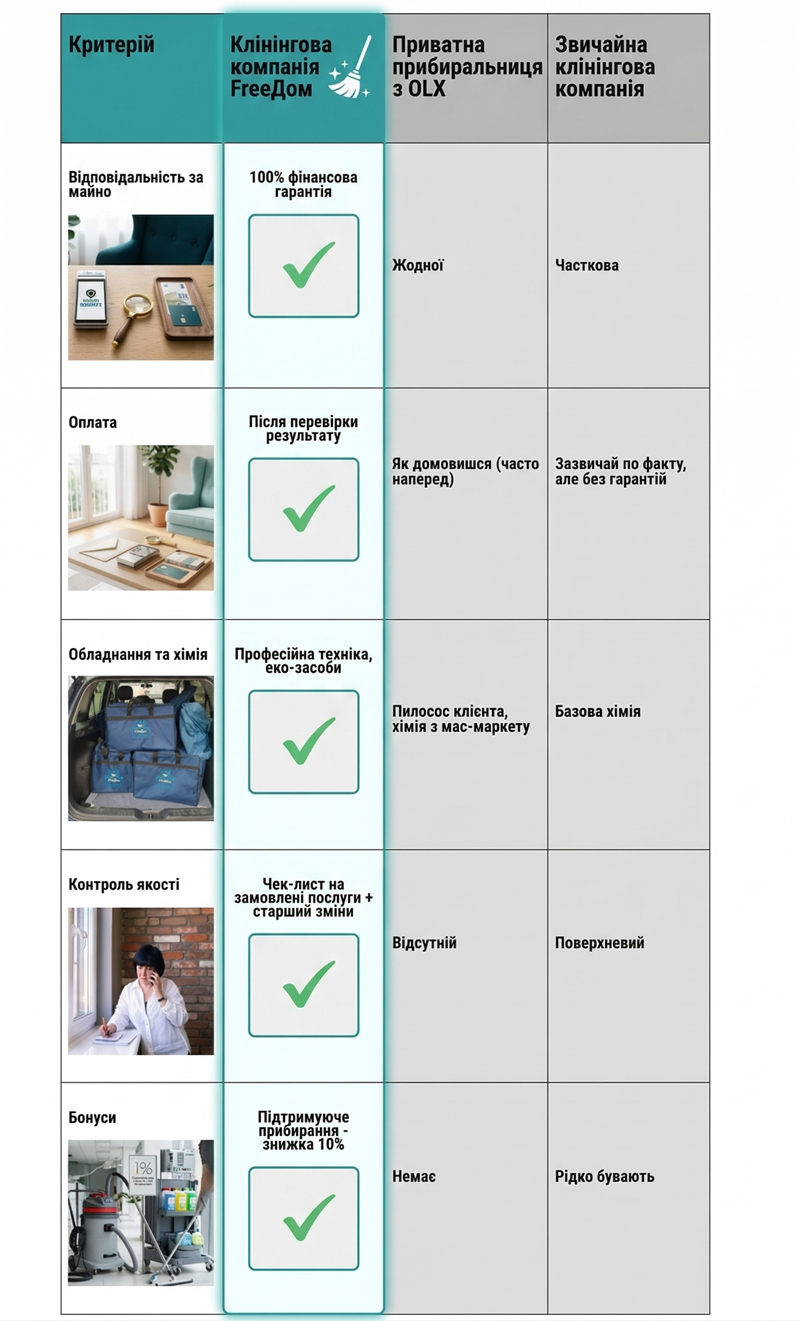 | Критерій | Клінінгова компанія FreeДом | Приватна прибиральниця з OLX | Звичайна клінінгова компанія |
|---|---|---|---|
| Відповідальність за майно | 100% фінансова гарантія | Жодної | Часткова |
| Оплата | Після перевірки результату | Як домовишся (часто наперед) | Зазвичай по факту, але без гарантій |
| Обладнання та хімія | Професійна техніка, еко-засоби | Пилосос клієнта, хімія з мас-маркету | Базова хімія |
| Контроль якості | Чек-лист на замовлені послуги + старший зміни | Відсутній | Поверхневий |
| Бонуси | Підтримуюче прибирання - знижка 10% | Немає | Рідко бувають |